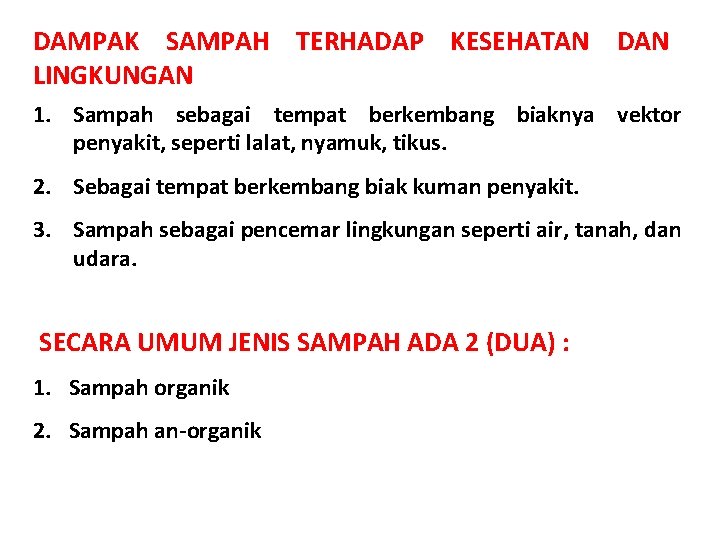 DAMPAK SAMPAH TERHADAP KESEHATAN DAN LINGKUNGAN

1. Sampah sebagai tempat berkembang biaknya vektor penyakit, seperti lalat, nyamuk, tikus.

2. Sebagai tempat berkembang biak kuman penyakit.

3. Sampah sebagai pencemar lingkungan seperti air, tanah, dan udara.

SECARA UMUM JENIS SAMPAH ADA 2 (DUA) :

1. Sampah organik

2. Sampah an-organik